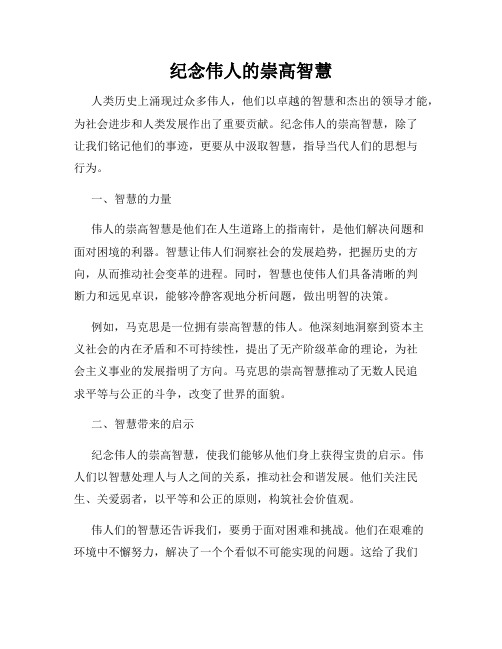 纪念伟人的崇高智慧

人类历史上涌现过众多伟人，他们以卓越的智慧和杰出的领导才能，为社会进步和人类发展作出了重要贡献。纪念伟人的崇高智慧，除了让我们铭记他们的事迹，更要从中汲取智慧，指导当代人们的思想与行为。

一、智慧的力量

伟人的崇高智慧是他们在人生道路上的指南针，是他们解决问题和面对困境的利器。智慧让伟人们洞察社会的发展趋势，把握历史的方向，从而推动社会变革的进程。同时，智慧也使伟人们具备清晰的判断力和远见卓识，能够冷静客观地分析问题，做出明智的决策。

例如，马克思是一位拥有崇高智慧的伟人。他深刻地洞察到资本主义社会的内在矛盾和不可持续性，提出了无产阶级革命的理论，为社会主义事业的发展指明了方向。马克思的崇高智慧推动了无数人民追求平等与公正的斗争，改变了世界的面貌。

二、智慧带来的启示

纪念伟人的崇高智慧，使我们能够从他们身上获得宝贵的启示。伟人们以智慧处理人与人之间的关系，推动社会和谐发展。他们关注民生、关爱弱者，以平等和公正的原则，构筑社会价值观。

伟人们的智慧还告诉我们，要勇于面对困难和挑战。他们在艰难的环境中不懈努力，解决了一个个看似不可能实现的问题。这给了我们